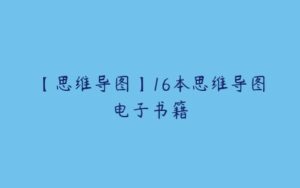 【思维导图】16本思维导图电子书籍